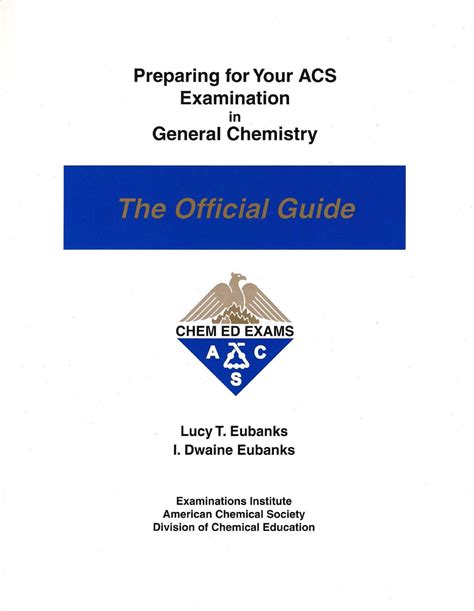 Preparing for Your ACS
Examination
in
General Chemistry

The Official Guide

CHEM ED EXAMS
A C
S

Lucy T. Eubanks
I. Dwaine Eubanks

Examinations Institute
American Chemical Society
Division of Chemical Education